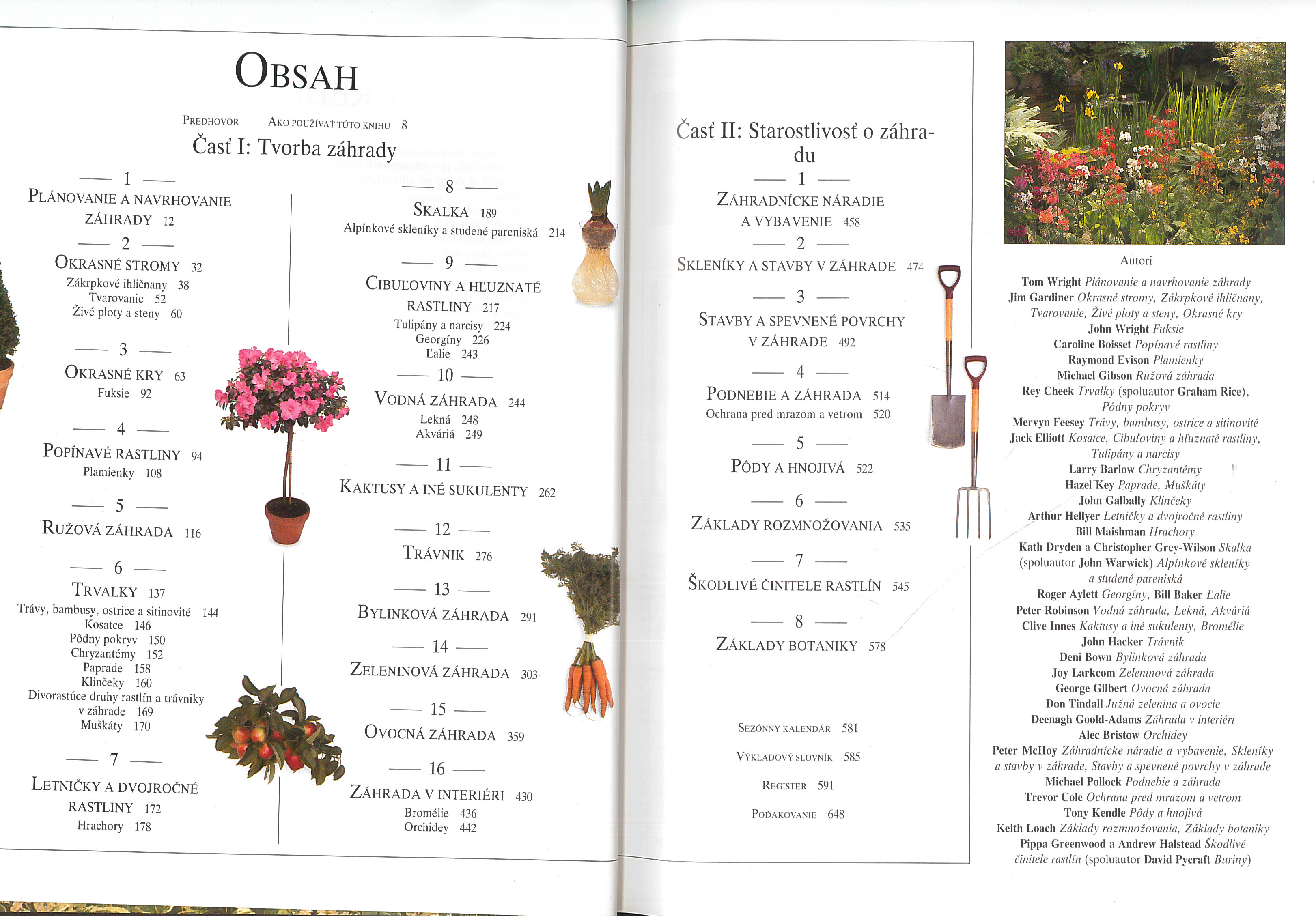 OBSAH

PREDHOVOR AKO POUŽÍVAŤ TÚTO KNIHU 8

Časť I: Tvorba záhrady

— 1 —
PLÁNOVANIE A NAVRHOVANIE ZÁHRADY 12

— 2 —
OKRASNÉ STROMY 32
Zákrpkové ihličnany 38
Tvarovanie 52
Živé ploty a steny 60

— 3 —
OKRASNÉ KRY 63
Fuksie 92

— 4 —
POPÍNAVÉ RASTLINY 94
Plamienky 108

— 5 —
RUŽOVÁ ZÁHRADA 116

— 6 —
TRVALKY 137
Trávy, bambusy, ostrice a sitinovité 144
Kosatce 146
Pôdny pokryv 150
Chryzantémy 152
Paprade 158
Klinčeky 160
Divorastúce druhy rastlín a trávniky v záhrade 169
Muškáty 170

— 7 —
LETNIČKY A DVOJROČNÉ RASTLINY 172
Hrachory 178

— 8 —
SKALKA 189
Alpínkové skleníky a studené pareniská 214

— 9 —
CIBUĽOVINY A HĽUZNATÉ RASTLINY 217
Tulipány a narcisy 224
Georgíny 226
Ľalie 243

— 10 —
VODNÁ ZÁHRADA 244
Lekná 248
Akváriá 249

— 11 —
KAKTUSY A INÉ SUKULENTY 262

— 12 —
TRÁVNIK 276

— 13 —
BYLINKOVÁ ZÁHRADA 291

— 14 —
ZELENINOVÁ ZÁHRADA 303

— 15 —
OVOCNÁ ZÁHRADA 359

— 16 —
ZÁHRADA V INTERIÉRI 430
Bromélie 436
Orchidey 442

Časť II: Starostlivosť o záhradu

— 1 —
ZÁHRADNÍCKE NÁRADIE A VYBAVENIE 458

— 2 —
SKLENÍKY A STAVBY V ZÁHRADE 474

— 3 —
STAVBY A SPEVNENÉ POVRCHY V ZÁHRADE 492

— 4 —
PODNEBIE A ZÁHRADA 514
Ochrana pred mrazom a vetrom 520

— 5 —
PÔDY A HNOJIVÁ 522

— 6 —
ZÁKLADY ROZMNOŽOVANIA 535

— 7 —
ŠKODLIVÉ ČINITELE RASTLÍN 545

— 8 —
ZÁKLADY BOTANIKY 578

SEZÓNNY KALENDÁR 581
VÝKLADOVÝ SLOVNÍK 585
REGISTER 591
POĎAKOVANIE 648

Autori
Tom Wright Plánovanie a navrhovanie záhrady
Jim Gardiner Okrasné stromy, Zákrpkové ihličnany, Tvarovanie, Živé ploty a steny, Okrasné kry
John Wright Fuksie
Caroline Boisset Popínavé rastliny
Raymond Evison Plamienky
Michael Gibson Ružová záhrada
Rey Cheek Trvalky (spoluautor Graham Rice), Pôdny pokryv
Mervyn Feesey Trávy, bambusy, ostrice a sitinovité
Jack Elliott Kosatce, Cibuľoviny a hľuznaté rastliny, Tulipány a narcisy
Larry Barlow Chryzantémy
Hazel Key Paprade, Muškáty
John Galbally Klinčeky
Arthur Hellyer Letničky a dvojročné rastliny
Bill Maishman Hrachory
Kath Dryden a Christopher Grey-Wilson Skalka (spoluautor John Warwick) Alpínkové skleníky a studené pareniská
Roger Aylett Georgíny, Bill Baker Ľalie
Peter Robinson Vodná záhrada, Lekná, Akváriá
Clive Innes Kaktusy a iné sukulenty, Bromélie
John Hacker Trávnik
Deni Bown Bylinková záhrada
Joy Larkcom Zeleninová záhrada
George Gilbert Ovocná záhrada
Don Tindall Južná zelenina a ovocie
Deenagh Goold-Adams Záhrada v interiéri
Alec Bristow Orchidey
Peter McHoy Záhradnícke náradie a vybavenie, Skleníky a stavby v záhrade, Stavby a spevnené povrchy v záhrade
Michael Pollock Podnebie a záhrada
Trevor Cole Ochrana pred mrazom a vetrom
Tony Kendle Pôdy a hnojivá
Keith Loach Základy rozmnožovania, Základy botaniky
Pippa Greenwood a Andrew Halstead Škodlivé činitele rastlín (spoluautor David Pycraft Buriny)